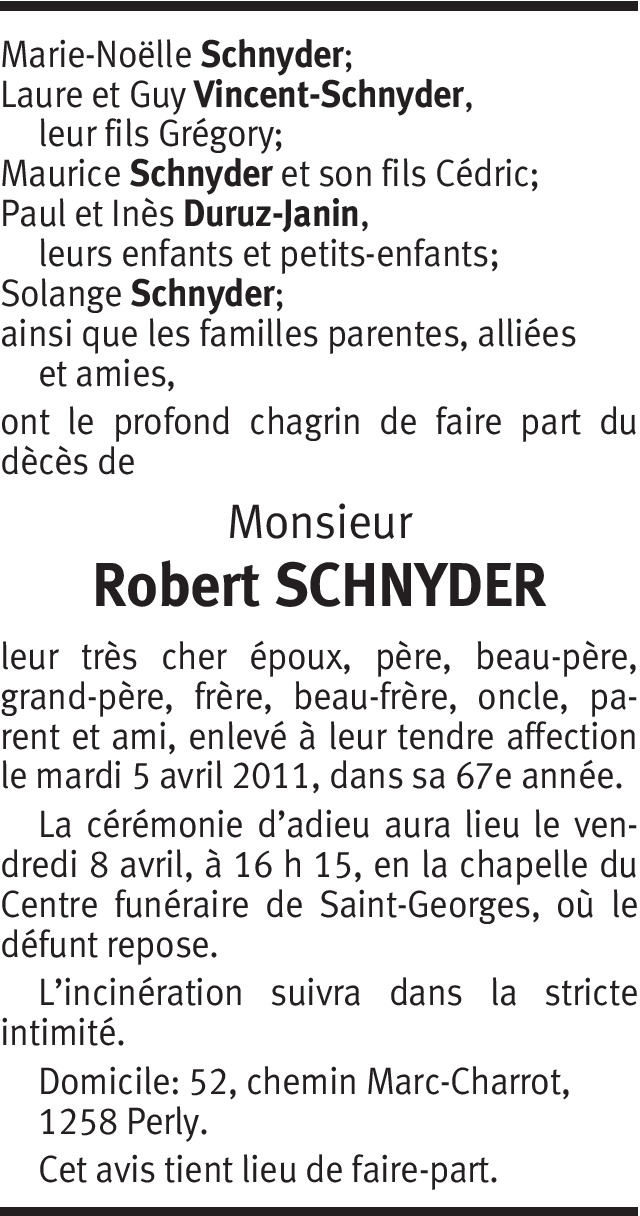 Marie-Noëlle Schnyder;
Laure et Guy Vincent-Schnyder,
leur fils Grégory;
Maurice Schnyder et son fils Cédric;
Paul et Inès Duruz-Janin,
leurs enfants et petits-enfants;
Solange Schnyder;
ainsi que les familles parentes, alliées et amies,

ont le profond chagrin de faire part du dècès de

Monsieur
Robert SCHNYDER

leur très cher époux, père, beau-père, grand-père, frère, beau-frère, oncle, parent et ami, enlevé à leur tendre affection le mardi 5 avril 2011, dans sa 67e année.

La cérémonie d'adieu aura lieu le vendredi 8 avril, à 16 h 15, en la chapelle du Centre funéraire de Saint-Georges, où le défunt repose.

L'incinération suivra dans la stricte intimité.

Domicile: 52, chemin Marc-Charrot, 1258 Perly.

Cet avis tient lieu de faire-part.